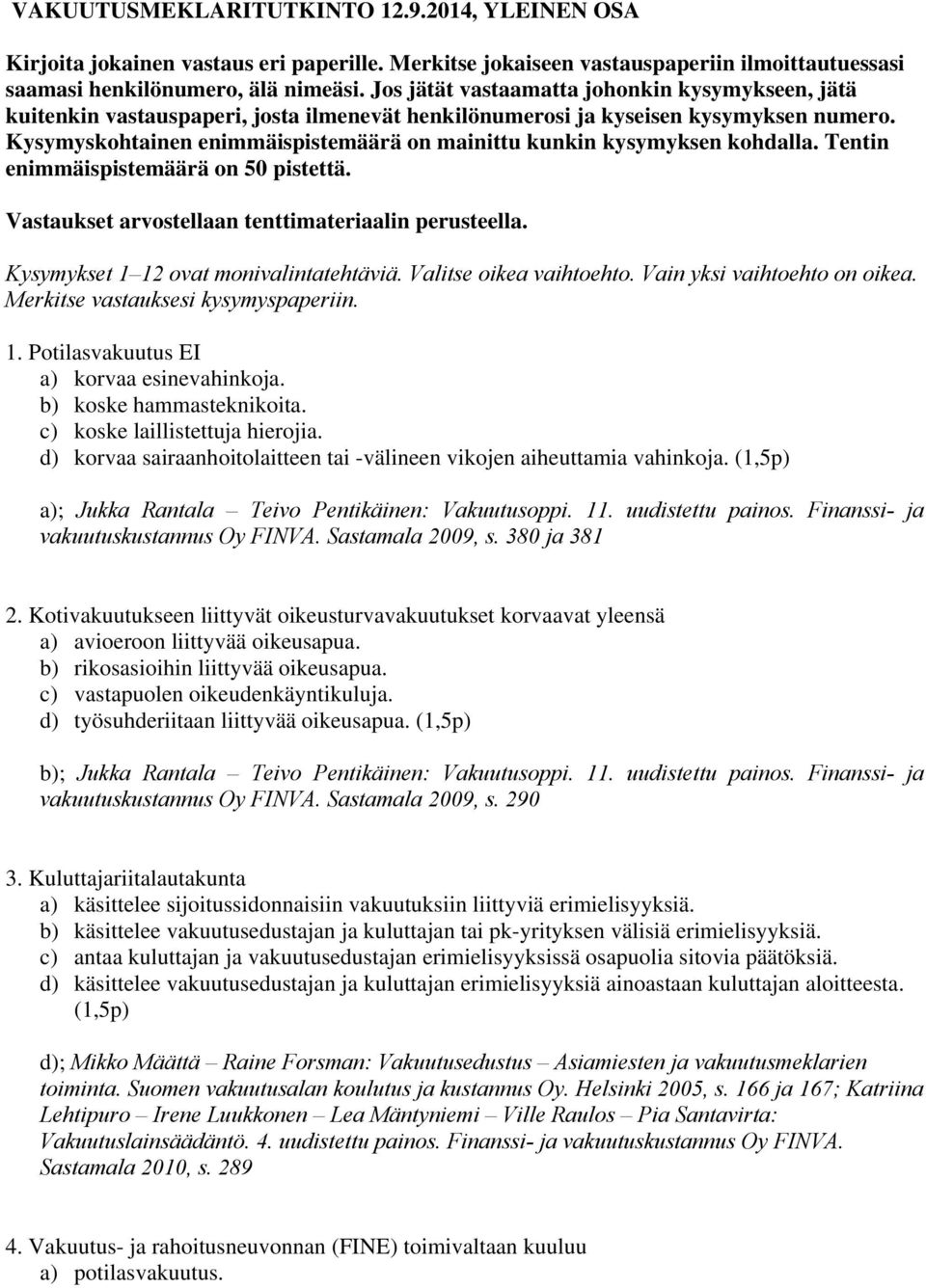 VAKUUTUSMEKLARITUTKINTO 12.9.2014, YLEINEN OSA

Kirjoita jokainen vastaus eri paperille. Merkitse jokaiseen vastauspaperiin ilmoittautuessasi saamasi henkilönumero, älä nimeäsi. Jos jätät vastaamatta johonkin kysymykseen, jätä kuitenkin vastauspaperi, josta ilmenevät henkilönumerosi ja kyseisen kysymyksen numero. Kysymyskohtainen enimmäispistemäärä on mainittu kunkin kysymyksen kohdalla. Tentin enimmäispistemäärä on 50 pistettä.

Vastaukset arvostellaan tenttimateriaalin perusteella.

Kysymykset 1–12 ovat monivalintatehtäviä. Valitse oikea vaihtoehto. Vain yksi vaihtoehto on oikea. Merkitse vastauksesi kysymyspaperiin.

1. Potilasvakuutus EI
a) korvaa esinevahinkoja.
b) koske hammasteknikoita.
c) koske laillistettuja hierojia.
d) korvaa sairaanhoitolaitteen tai -välineen vikojen aiheuttamia vahinkoja. (1,5p)

a); Jukka Rantala – Teivo Pentikäinen: Vakuutusoppi. 11. uudistettu painos. Finanssi- ja vakuutuskustannus Oy FINVA. Sastamala 2009, s. 380 ja 381

2. Kotivakuutukseen liittyvät oikeusturvavakuutukset korvaavat yleensä
a) avioeroon liittyvää oikeusapua.
b) rikosasioihin liittyvää oikeusapua.
c) vastapuolen oikeudenkäyntikuluja.
d) työsuhderiitaan liittyvää oikeusapua. (1,5p)

b); Jukka Rantala – Teivo Pentikäinen: Vakuutusoppi. 11. uudistettu painos. Finanssi- ja vakuutuskustannus Oy FINVA. Sastamala 2009, s. 290

3. Kuluttajariitalautakunta
a) käsittelee sijoitussidonnaisiin vakuutuksiin liittyviä erimielisyyksiä.
b) käsittelee vakuutusedustajan ja kuluttajan tai pk-yrityksen välisiä erimielisyyksiä.
c) antaa kuluttajan ja vakuutusedustajan erimielisyyksissä osapuolia sitovia päätöksiä.
d) käsittelee vakuutusedustajan ja kuluttajan erimielisyyksiä ainoastaan kuluttajan aloitteesta. (1,5p)

d); Mikko Määttä – Raine Forsman: Vakuutusedustus – Asiamiesten ja vakuutusmeklarien toiminta. Suomen vakuutusalan koulutus ja kustannus Oy. Helsinki 2005, s. 166 ja 167; Katriina Lehtipuro – Irene Luukkonen – Lea Mäntyniemi – Ville Raulos – Pia Santavirta: Vakuutuslainsäädäntö. 4. uudistettu painos. Finanssi- ja vakuutuskustannus Oy FINVA. Sastamala 2010, s. 289

4. Vakuutus- ja rahoitusneuvonnan (FINE) toimivaltaan kuuluu
a) potilasvakuutus.